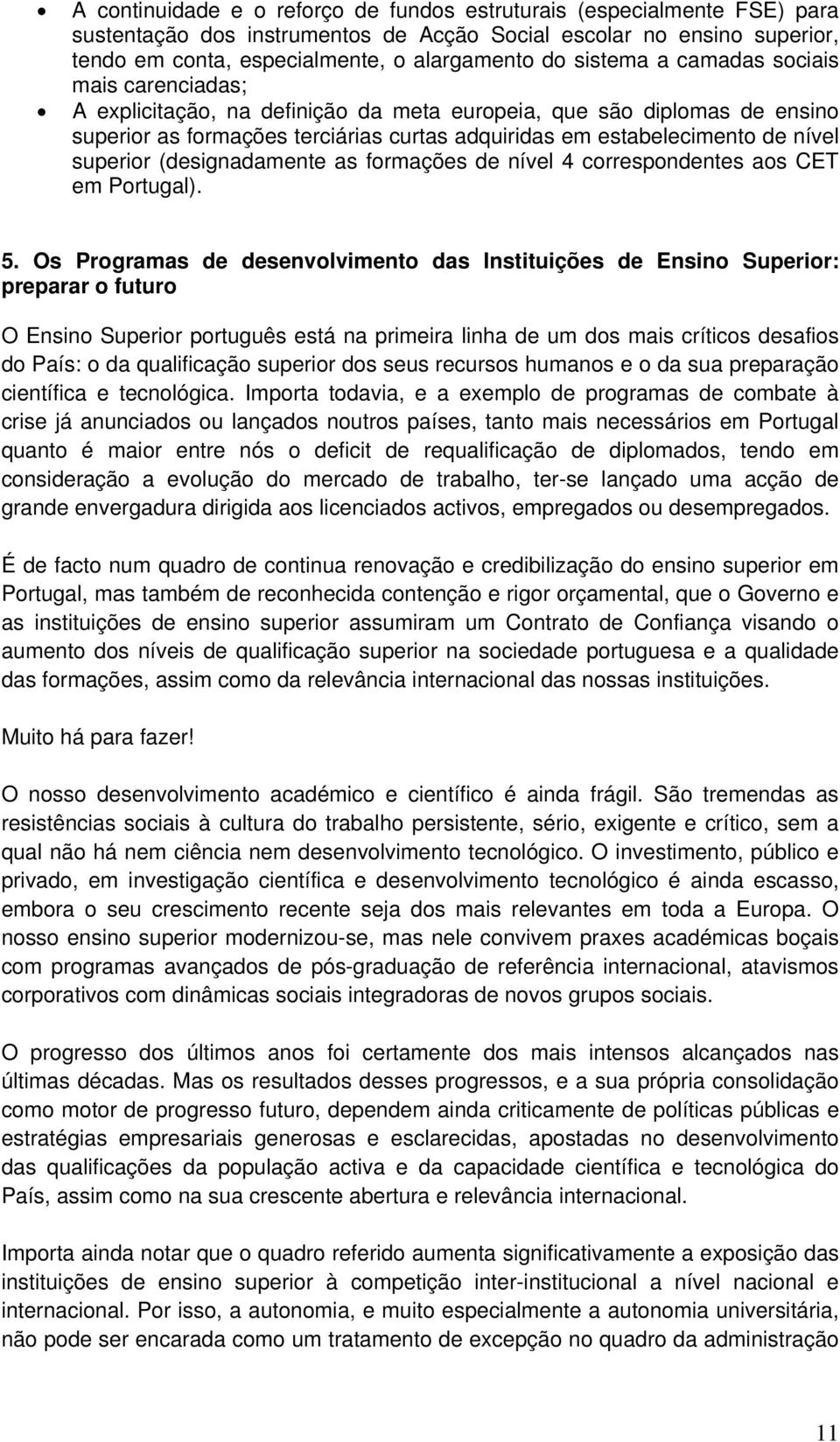 • A continuidade e o reforço de fundos estruturais (especialmente FSE) para sustentação dos instrumentos de Acção Social escolar no ensino superior, tendo em conta, especialmente, o alargamento do sistema a camadas sociais mais carenciadas;
• A explicitação, na definição da meta europeia, que são diplomas de ensino superior as formações terciárias curtas adquiridas em estabelecimento de nível superior (designadamente as formações de nível 4 correspondentes aos CET em Portugal).

5. Os Programas de desenvolvimento das Instituições de Ensino Superior: preparar o futuro

O Ensino Superior português está na primeira linha de um dos mais críticos desafios do País: o da qualificação superior dos seus recursos humanos e o da sua preparação científica e tecnológica. Importa todavia, e a exemplo de programas de combate à crise já anunciados ou lançados noutros países, tanto mais necessários em Portugal quanto é maior entre nós o deficit de requalificação de diplomados, tendo em consideração a evolução do mercado de trabalho, ter-se lançado uma acção de grande envergadura dirigida aos licenciados activos, empregados ou desempregados.

É de facto num quadro de continua renovação e credibilização do ensino superior em Portugal, mas também de reconhecida contenção e rigor orçamental, que o Governo e as instituições de ensino superior assumiram um Contrato de Confiança visando o aumento dos níveis de qualificação superior na sociedade portuguesa e a qualidade das formações, assim como da relevância internacional das nossas instituições.

Muito há para fazer!

O nosso desenvolvimento académico e científico é ainda frágil. São tremendas as resistências sociais à cultura do trabalho persistente, sério, exigente e crítico, sem a qual não há nem ciência nem desenvolvimento tecnológico. O investimento, público e privado, em investigação científica e desenvolvimento tecnológico é ainda escasso, embora o seu crescimento recente seja dos mais relevantes em toda a Europa. O nosso ensino superior modernizou-se, mas nele convivem praxes académicas boçais com programas avançados de pós-graduação de referência internacional, atavismos corporativos com dinâmicas sociais integradoras de novos grupos sociais.

O progresso dos últimos anos foi certamente dos mais intensos alcançados nas últimas décadas. Mas os resultados desses progressos, e a sua própria consolidação como motor de progresso futuro, dependem ainda criticamente de políticas públicas e estratégias empresariais generosas e esclarecidas, apostadas no desenvolvimento das qualificações da população activa e da capacidade científica e tecnológica do País, assim como na sua crescente abertura e relevância internacional.

Importa ainda notar que o quadro referido aumenta significativamente a exposição das instituições de ensino superior à competição inter-institucional a nível nacional e internacional. Por isso, a autonomia, e muito especialmente a autonomia universitária, não pode ser encarada como um tratamento de excepção no quadro da administração

11